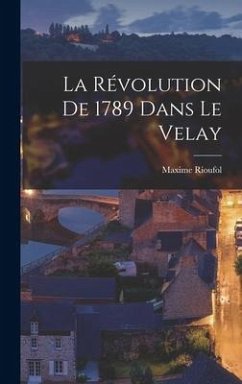 La Révolution De 1789 Dans Le Velay

Maxime Rioufol